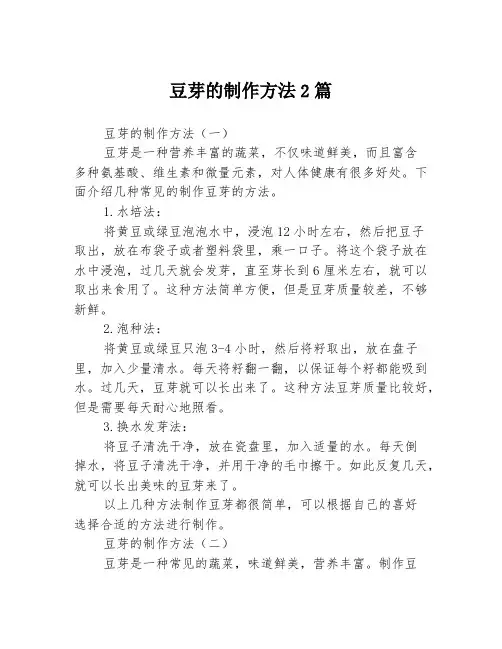 豆芽的制作方法2篇

豆芽的制作方法（一）

豆芽是一种营养丰富的蔬菜，不仅味道鲜美，而且富含多种氨基酸、维生素和微量元素，对人体健康有很多好处。下面介绍几种常见的制作豆芽的方法。

1.水培法：

将黄豆或绿豆泡泡水中，浸泡12小时左右，然后把豆子取出，放在布袋子或者塑料袋里，乘一口子。将这个袋子放在水中浸泡，过几天就会发芽，直至芽长到6厘米左右，就可以取出来食用了。这种方法简单方便，但是豆芽质量较差，不够新鲜。

2.泡种法：

将黄豆或绿豆只泡3-4小时，然后将籽取出，放在盘子里，加入少量清水。每天将籽翻一翻，以保证每个籽都能吸到水。过几天，豆芽就可以长出来了。这种方法豆芽质量比较好，但是需要每天耐心地照看。

3.换水发芽法：

将豆子清洗干净，放在瓷盘里，加入适量的水。每天倒掉水，将豆子清洗干净，并用干净的毛巾擦干。如此反复几天，就可以长出美味的豆芽来了。

以上几种方法制作豆芽都很简单，可以根据自己的喜好选择合适的方法进行制作。

豆芽的制作方法（二）

豆芽是一种常见的蔬菜，味道鲜美，营养丰富。制作豆